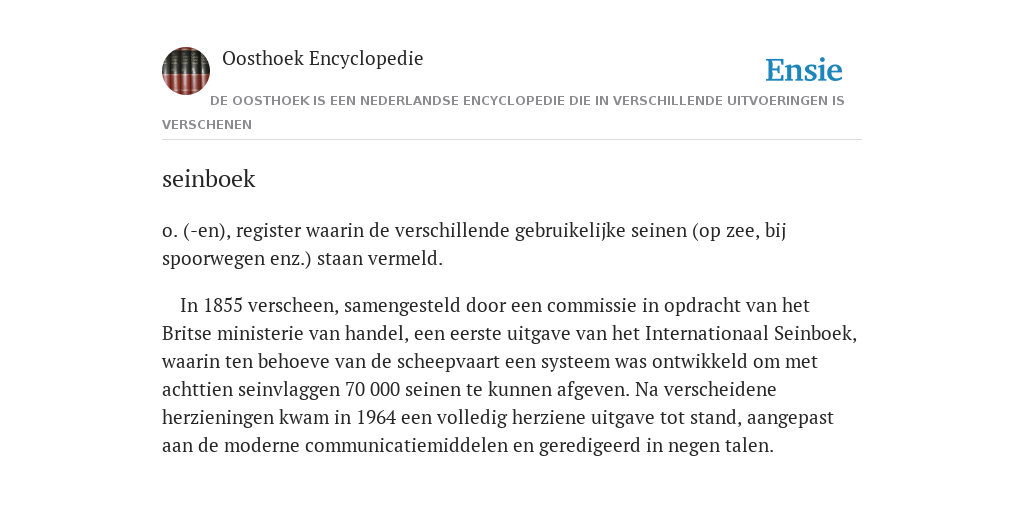 Oosthoek Encyclopedie

Ensie

DE OOSTHOEK IS EEN NEDERLANDSE ENCYCLOPEDIE DIE IN VERSCHILLENDE UITVOERINGEN IS VERSCHENEN

seinboek

o. (-en), register waarin de verschillende gebruikelijke seinen (op zee, bij spoorwegen enz.) staan vermeld.

In 1855 verscheen, samengesteld door een commissie in opdracht van het Britse ministerie van handel, een eerste uitgave van het Internationaal Seinboek, waarin ten behoeve van de scheepvaart een systeem was ontwikkeld om met achttien seinvlaggen 70 000 seinen te kunnen afgeven. Na verscheidene herzieningen kwam in 1964 een volledig herziene uitgave tot stand, aangepast aan de moderne communicatiemiddelen en geredigeerd in negen talen.